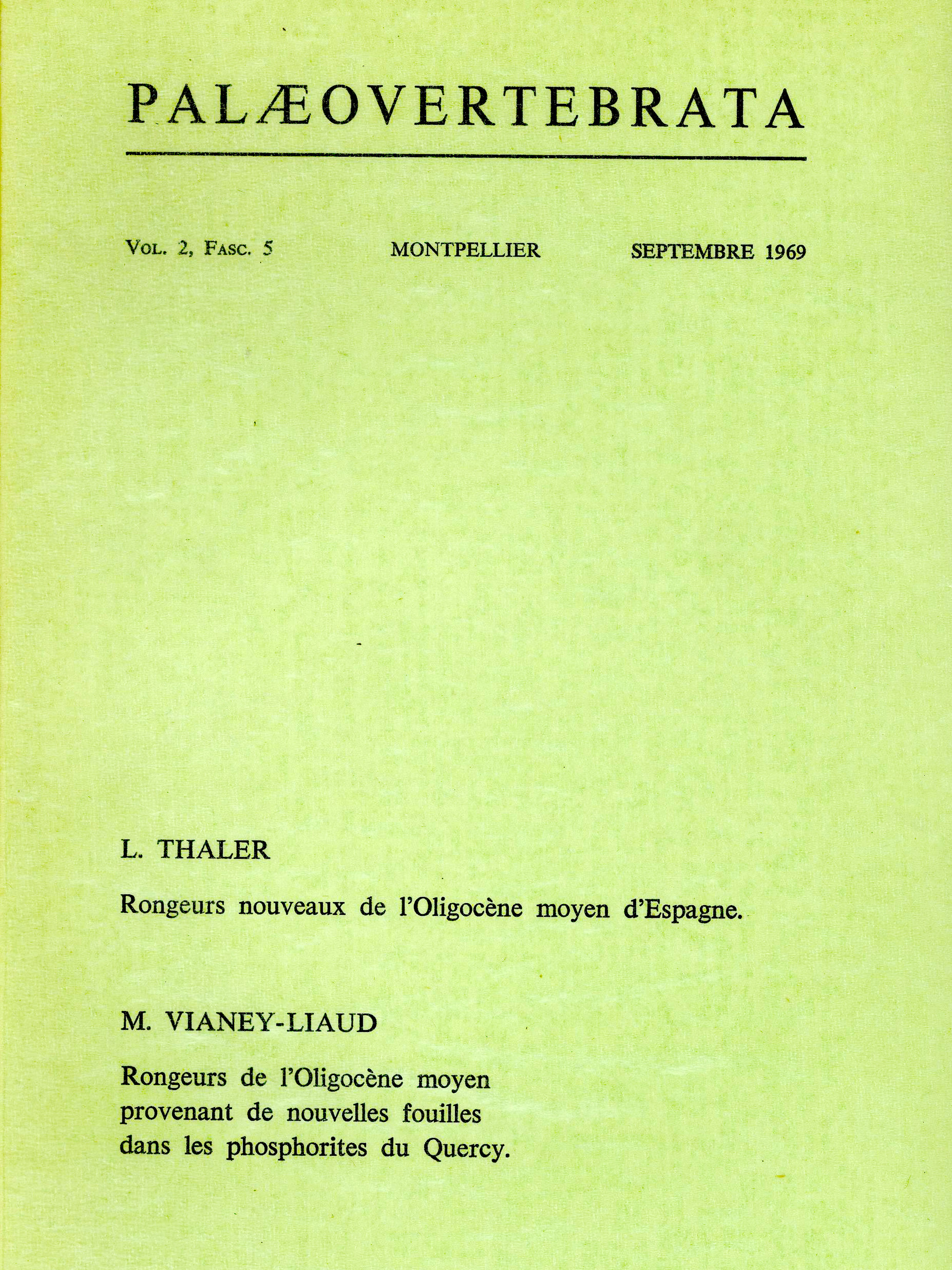 PALÆOVERTEBRATA

VOL. 2, FASC. 5

MONTPELLIER

SEPTEMBRE 1969

L. THALER

Rongeurs nouveaux de l'Oligocène moyen d'Espagne.

M. VIANEY-LIAUD

Rongeurs de l'Oligocène moyen provenant de nouvelles fouilles dans les phosphorites du Quercy.